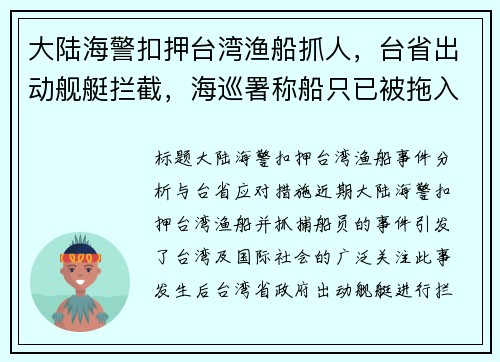 大陆海警扣押台湾渔船抓人，台省出动舰艇拦截，海巡署称船只已被拖入

标题大陆海警扣押台湾渔船事件分析与台省应对措施近期大陆海警扣押台湾渔船并抓捕船员的事件引发了台湾及国际社会的广泛关注此事发生后台湾省政府出动舰艇进行拦